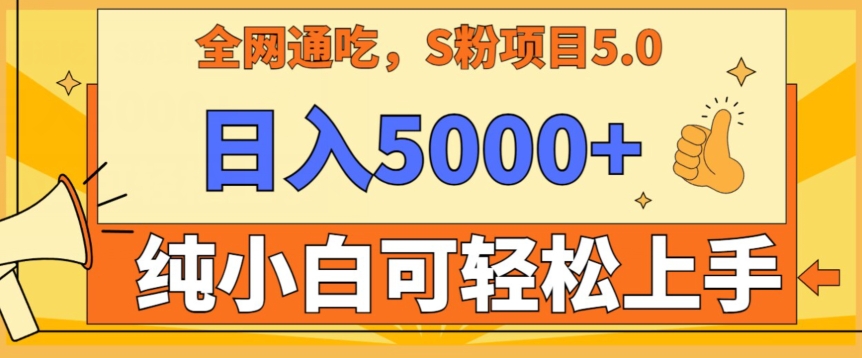 全网通吃，S粉项目5.0

日入5000+

纯小白可轻松上手